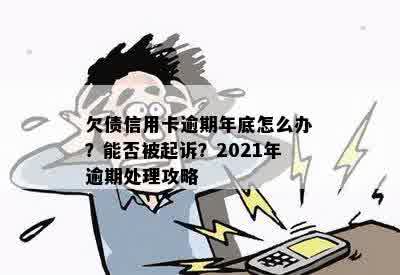 欠债信用卡逾期年底怎么办？能否被起诉？2021年逾期处理攻略